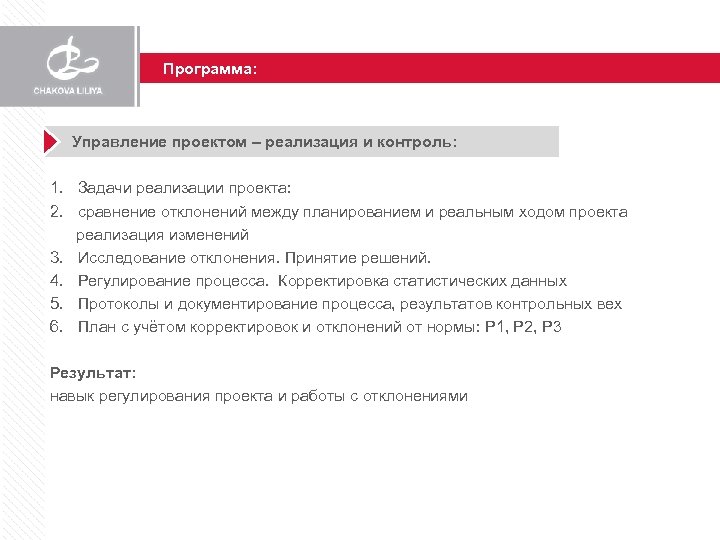 CHAKOVA LILIYA

Программа:

Управление проектом – реализация и контроль:

1. Задачи реализации проекта:
2. сравнение отклонений между планированием и реальным ходом проекта реализация изменений
3. Исследование отклонения. Принятие решений.
4. Регулирование процесса. Корректировка статистических данных
5. Протоколы и документирование процесса, результатов контрольных вех
6. План с учётом корректировок и отклонений от нормы: P1, P2, P3

Результат:
навык регулирования проекта и работы с отклонениями